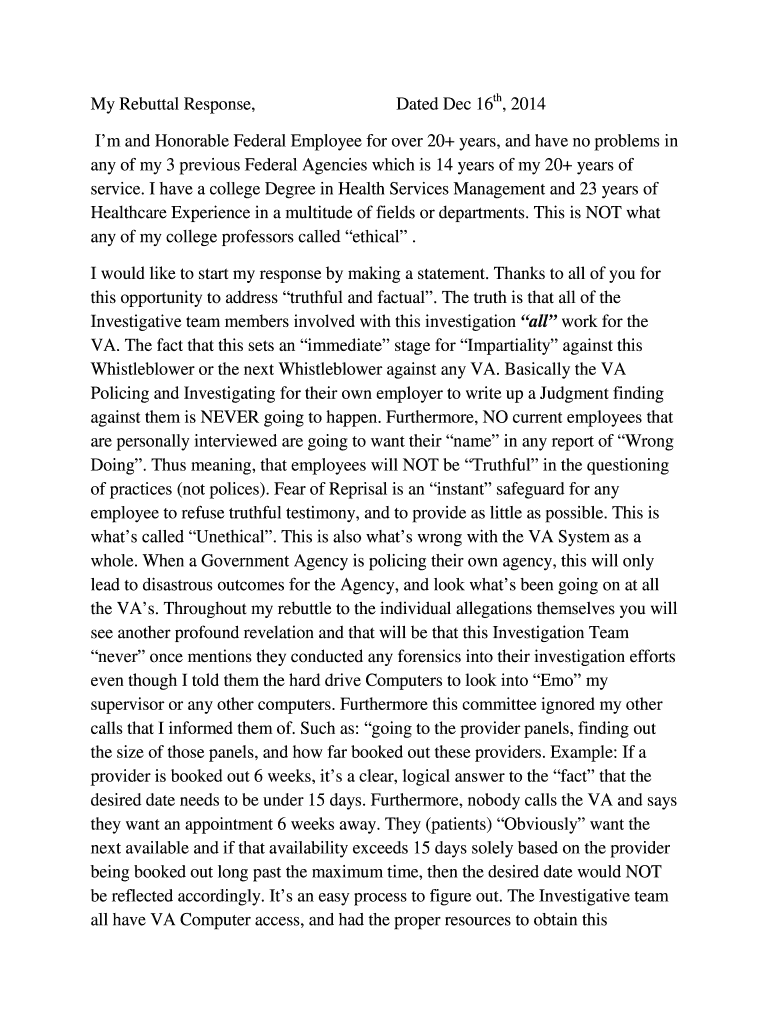 My Rebuttal Response, Dated Dec 16$^{th}$, 2014

I'm and Honorable Federal Employee for over 20+ years, and have no problems in any of my 3 previous Federal Agencies which is 14 years of my 20+ years of service. I have a college Degree in Health Services Management and 23 years of Healthcare Experience in a multitude of fields or departments. This is NOT what any of my college professors called "ethical" .

I would like to start my response by making a statement. Thanks to all of you for this opportunity to address "truthful and factual". The truth is that all of the Investigative team members involved with this investigation "all" work for the VA. The fact that this sets an "immediate" stage for "Impartiality" against this Whistleblower or the next Whistleblower against any VA. Basically the VA Policing and Investigating for their own employer to write up a Judgment finding against them is NEVER going to happen. Furthermore, NO current employees that are personally interviewed are going to want their "name" in any report of "Wrong Doing". Thus meaning, that employees will NOT be "Truthful" in the questioning of practices (not polices). Fear of Reprisal is an "instant" safeguard for any employee to refuse truthful testimony, and to provide as little as possible. This is what's called "Unethical". This is also what's wrong with the VA System as a whole. When a Government Agency is policing their own agency, this will only lead to disastrous outcomes for the Agency, and look what's been going on at all the VA's. Throughout my rebuttle to the individual allegations themselves you will see another profound revelation and that will be that this Investigation Team "never" once mentions they conducted any forensics into their investigation efforts even though I told them the hard drive Computers to look into "Emo" my supervisor or any other computers. Furthermore this committee ignored my other calls that I informed them of. Such as: "going to the provider panels, finding out the size of those panels, and how far booked out these providers. Example: If a provider is booked out 6 weeks, it's a clear, logical answer to the "fact" that the desired date needs to be under 15 days. Furthermore, nobody calls the VA and says they want an appointment 6 weeks away. They (patients) "Obviously" want the next available and if that availability exceeds 15 days solely based on the provider being booked out long past the maximum time, then the desired date would NOT be reflected accordingly. It's an easy process to figure out. The Investigative team all have VA Computer access, and had the proper resources to obtain this